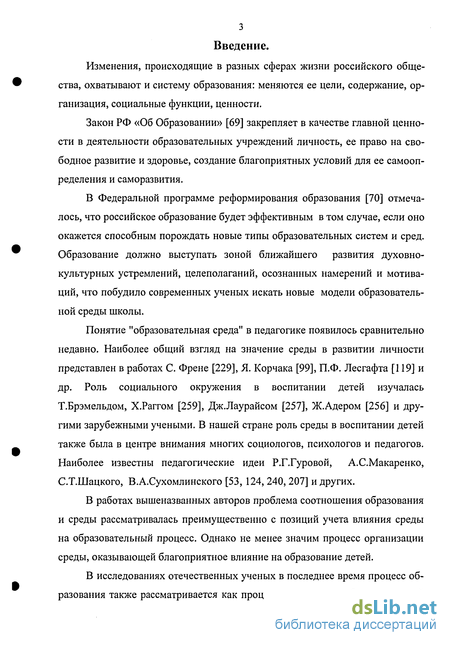 3

Введение.

Изменения, происходящие в разных сферах жизни российского общества, охватывают и систему образования: меняются ее цели, содержание, организация, социальные функции, ценности.

Закон РФ «Об Образовании» [69] закрепляет в качестве главной ценности в деятельности образовательных учреждений личность, ее право на свободное развитие и здоровье, создание благоприятных условий для ее самоопределения и саморазвития.

В Федеральной программе реформирования образования [70] отмечалось, что российское образование будет эффективным в том случае, если оно окажется способным порождать новые типы образовательных систем и сред. Образование должно выступать зоной ближайшего развития духовно-культурных устремлений, целеполаганий, осознанных намерений и мотиваций, что побудило современных ученых искать новые модели образовательной среды школы.

Понятие "образовательная среда" в педагогике появилось сравнительно недавно. Наиболее общий взгляд на значение среды в развитии личности представлен в работах С. Френе [229], Я. Корчака [99], П.Ф. Лесгафта [119] и др. Роль социального окружения в воспитании детей изучалась Т.Брэмельдом, Х.Раггом [259], Дж.Лаурайсом [257], Ж.Адером [256] и другими зарубежными учеными. В нашей стране роль среды в воспитании детей также была в центре внимания многих социологов, психологов и педагогов. Наиболее известны педагогические идеи Р.Г.Гуровой, А.С.Макаренко, С.Т.Шацкого, В.А.Сухомлинского [53, 124, 240, 207] и других.

В работах вышеназванных авторов проблема соотношения образования и среды рассматривалась преимущественно с позиций учета влияния среды на образовательный процесс. Однако не менее значим процесс организации среды, оказывающей благоприятное влияние на образование детей.

В исследованиях отечественных ученых в последнее время процесс образования также рассматривается как проц

dsLib.net
библиотека диссертаций